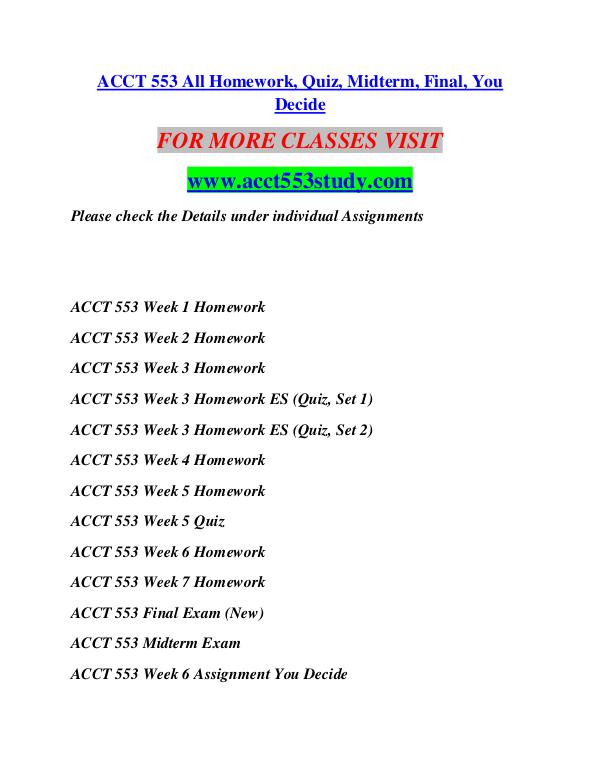 ACCT 553 All Homework, Quiz, Midterm, Final, You Decide

FOR MORE CLASSES VISIT

www.acct553study.com

Please check the Details under individual Assignments

ACCT 553 Week 1 Homework

ACCT 553 Week 2 Homework

ACCT 553 Week 3 Homework

ACCT 553 Week 3 Homework ES (Quiz, Set 1)

ACCT 553 Week 3 Homework ES (Quiz, Set 2)

ACCT 553 Week 4 Homework

ACCT 553 Week 5 Homework

ACCT 553 Week 5 Quiz

ACCT 553 Week 6 Homework

ACCT 553 Week 7 Homework

ACCT 553 Final Exam (New)

ACCT 553 Midterm Exam

ACCT 553 Week 6 Assignment You Decide